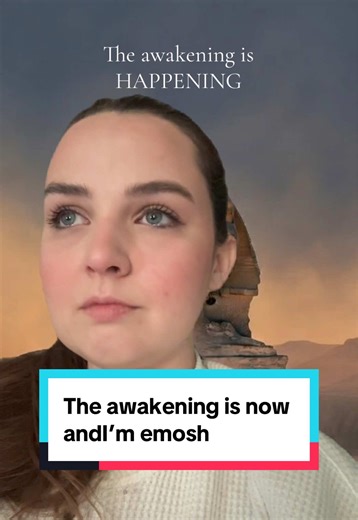 The awakening is
HAPPENING

The awakening is now andI'm emosh